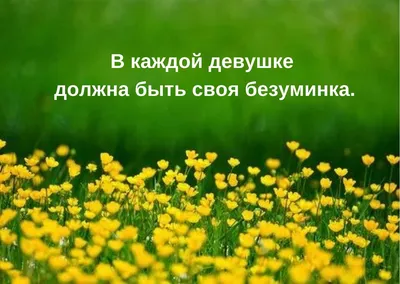 В каждой девушке
должна быть своя безуминка.